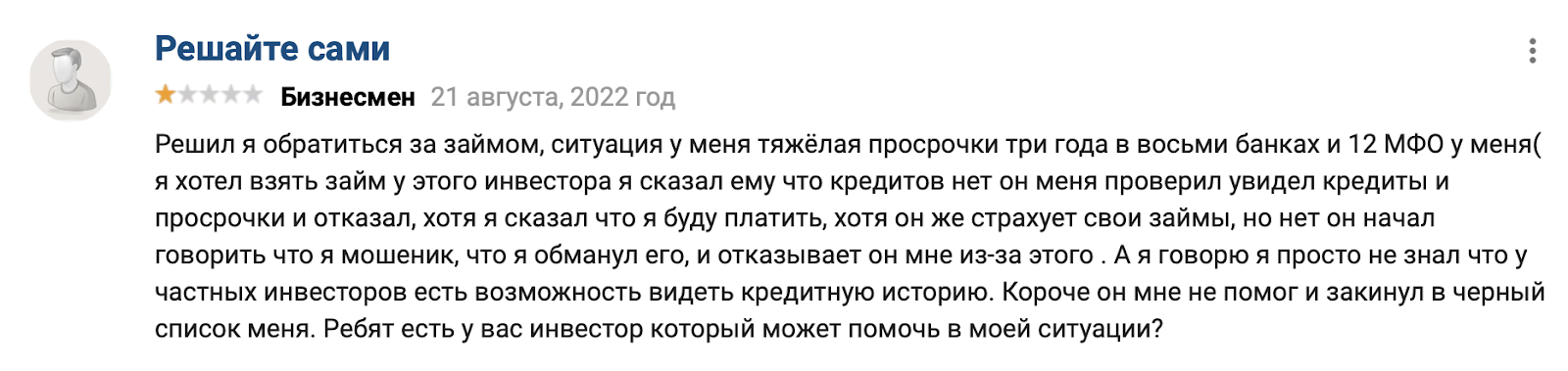 Решайте сами

Бизнесмен 21 августа, 2022 год

Решил я обратиться за займом, ситуация у меня тяжёлая просрочки три года в восьми банках и 12 МФО у меня( я хотел взять займ у этого инвестора я сказал ему что кредитов нет он меня проверил увидел кредиты и просрочки и отказал, хотя я сказал что я буду платить, хотя он же страхует свои займы, но нет он начал говорить что я мошеник, что я обманул его, и отказывает он мне из-за этого . А я говорю я просто не знал что у частных инвесторов есть возможность видеть кредитную историю. Короче он мне не помог и закинул в черный список меня. Ребят есть у вас инвестор который может помочь в моей ситуации?